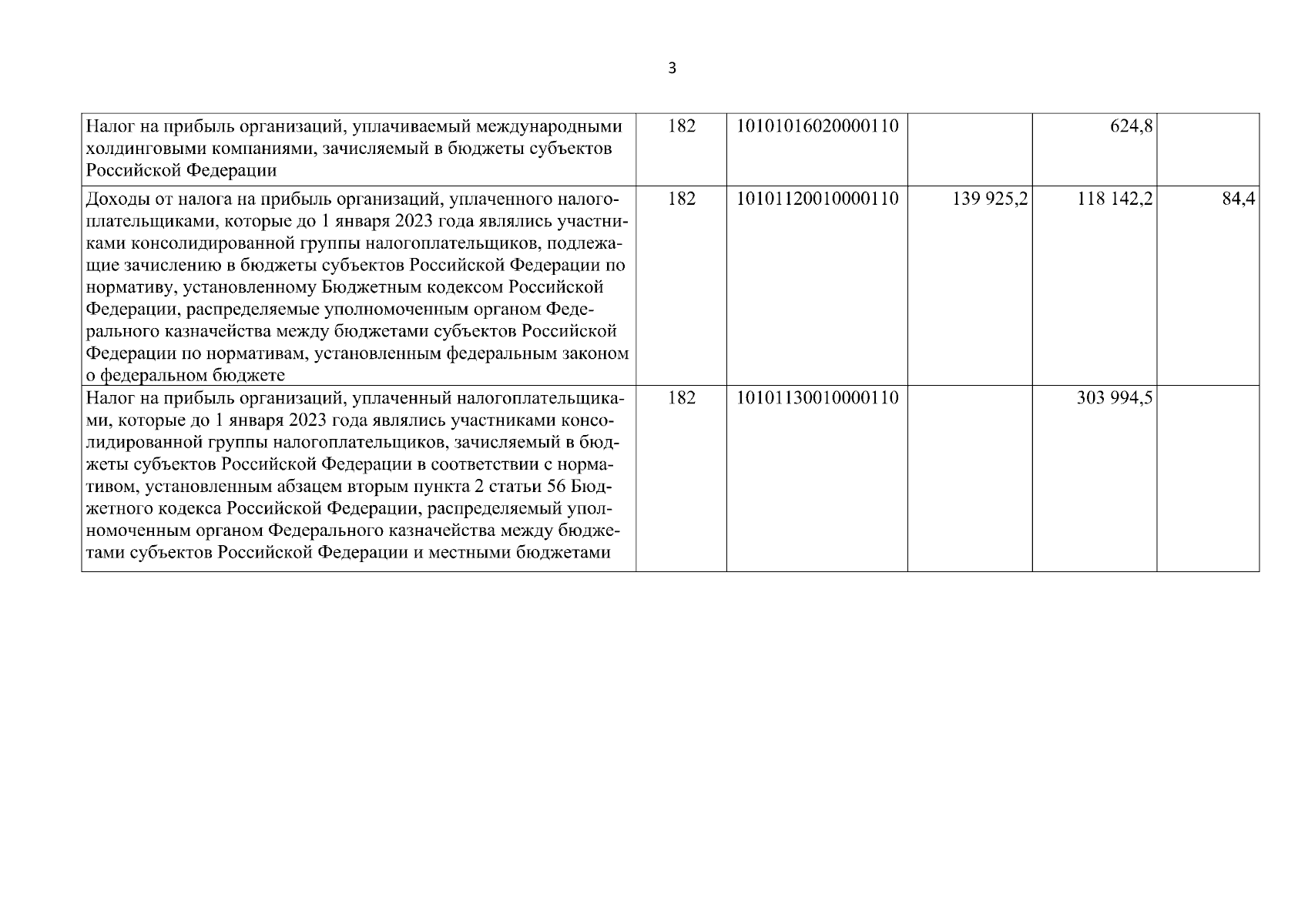 3

| Налог на прибыль организаций, уплачиваемый международными холдинговыми компаниями, зачисляемый в бюджеты субъектов Российской Федерации | 182 | 10101016020000110 |  | 624,8 |  |
|---|---|---|---|---|---|
| Доходы от налога на прибыль организаций, уплаченного налогоплательщиками, которые до 1 января 2023 года являлись участниками консолидированной группы налогоплательщиков, подлежащие зачислению в бюджеты субъектов Российской Федерации по нормативу, установленному Бюджетным кодексом Российской Федерации, распределяемые уполномоченным органом Федерального казначейства между бюджетами субъектов Российской Федерации по нормативам, установленным федеральным законом о федеральном бюджете | 182 | 10101120010000110 | 139 925,2 | 118 142,2 | 84,4 |
| Налог на прибыль организаций, уплаченный налогоплательщиками, которые до 1 января 2023 года являлись участниками консолидированной группы налогоплательщиков, зачисляемый в бюджеты субъектов Российской Федерации в соответствии с нормативом, установленным абзацем вторым пункта 2 статьи 56 Бюджетного кодекса Российской Федерации, распределяемый уполномоченным органом Федерального казначейства между бюджетами субъектов Российской Федерации и местными бюджетами | 182 | 10101130010000110 |  | 303 994,5 |  |